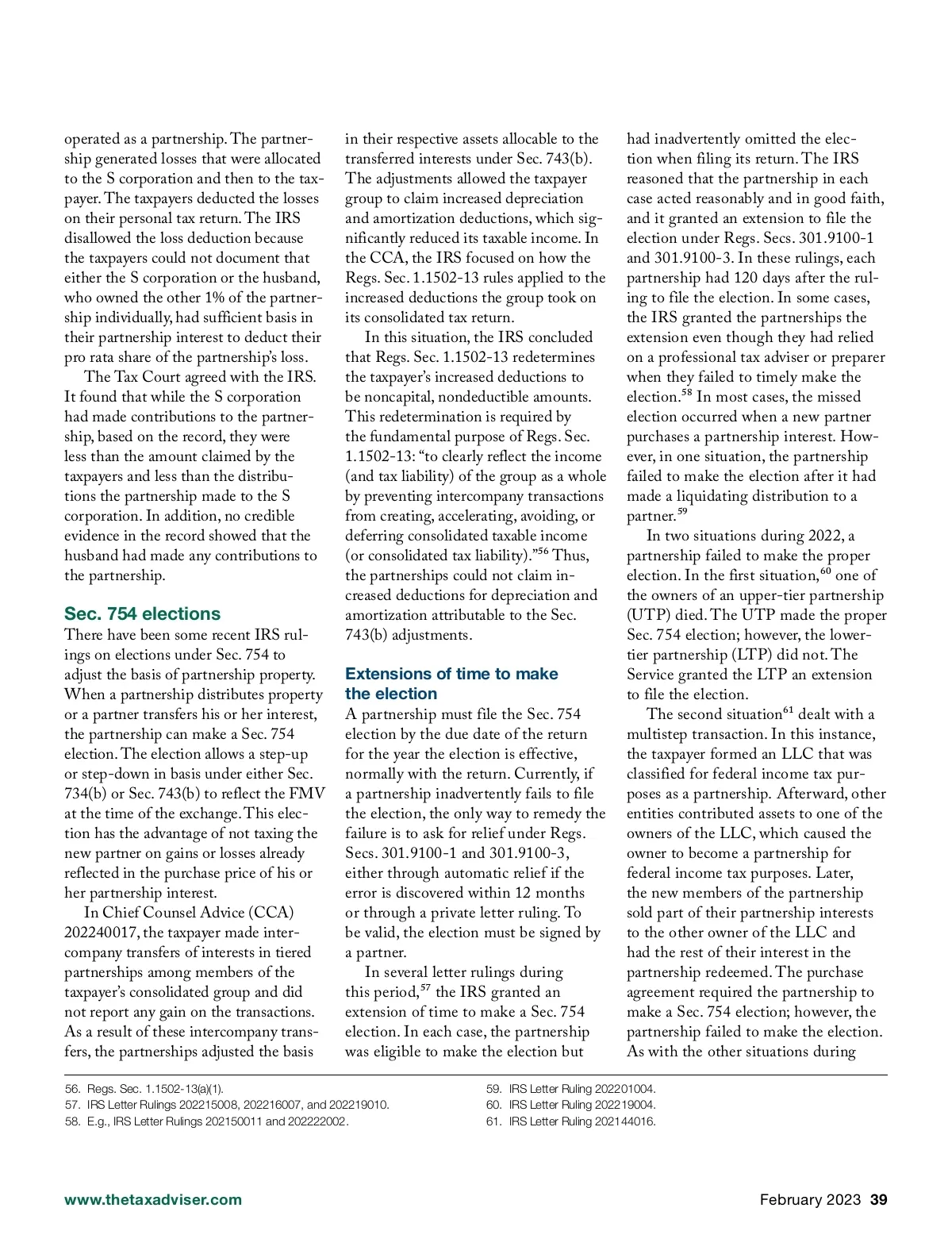 operated as a partnership. The partnership generated losses that were allocated to the S corporation and then to the taxpayer. The taxpayers deducted the losses on their personal tax return. The IRS disallowed the loss deduction because the taxpayers could not document that either the S corporation or the husband, who owned the other 1% of the partnership individually, had sufficient basis in their partnership interest to deduct their pro rata share of the partnership's loss.

The Tax Court agreed with the IRS. It found that while the S corporation had made contributions to the partnership, based on the record, they were less than the amount claimed by the taxpayers and less than the distributions the partnership made to the S corporation. In addition, no credible evidence in the record showed that the husband had made any contributions to the partnership.

Sec. 754 elections

There have been some recent IRS rulings on elections under Sec. 754 to adjust the basis of partnership property. When a partnership distributes property or a partner transfers his or her interest, the partnership can make a Sec. 754 election. The election allows a step-up or step-down in basis under either Sec. 734(b) or Sec. 743(b) to reflect the FMV at the time of the exchange. This election has the advantage of not taxing the new partner on gains or losses already reflected in the purchase price of his or her partnership interest.

In Chief Counsel Advice (CCA) 202240017, the taxpayer made intercompany transfers of interests in tiered partnerships among members of the taxpayer's consolidated group and did not report any gain on the transactions. As a result of these intercompany transfers, the partnerships adjusted the basis in their respective assets allocable to the transferred interests under Sec. 743(b). The adjustments allowed the taxpayer group to claim increased depreciation and amortization deductions, which significantly reduced its taxable income. In the CCA, the IRS focused on how the Regs. Sec. 1.1502-13 rules applied to the increased deductions the group took on its consolidated tax return.

In this situation, the IRS concluded that Regs. Sec. 1.1502-13 redetermines the taxpayer's increased deductions to be noncapital, nondeductible amounts. This redetermination is required by the fundamental purpose of Regs. Sec. 1.1502-13: "to clearly reflect the income (and tax liability) of the group as a whole by preventing intercompany transactions from creating, accelerating, avoiding, or deferring consolidated taxable income (or consolidated tax liability)."$^{56}$ Thus, the partnerships could not claim increased deductions for depreciation and amortization attributable to the Sec. 743(b) adjustments.

Extensions of time to make the election

A partnership must file the Sec. 754 election by the due date of the return for the year the election is effective, normally with the return. Currently, if a partnership inadvertently fails to file the election, the only way to remedy the failure is to ask for relief under Regs. Secs. 301.9100-1 and 301.9100-3, either through automatic relief if the error is discovered within 12 months or through a private letter ruling. To be valid, the election must be signed by a partner.

In several letter rulings during this period,$^{57}$ the IRS granted an extension of time to make a Sec. 754 election. In each case, the partnership was eligible to make the election but had inadvertently omitted the election when filing its return. The IRS reasoned that the partnership in each case acted reasonably and in good faith, and it granted an extension to file the election under Regs. Secs. 301.9100-1 and 301.9100-3. In these rulings, each partnership had 120 days after the ruling to file the election. In some cases, the IRS granted the partnerships the extension even though they had relied on a professional tax adviser or preparer when they failed to timely make the election.$^{58}$ In most cases, the missed election occurred when a new partner purchases a partnership interest. However, in one situation, the partnership failed to make the election after it had made a liquidating distribution to a partner.$^{59}$

In two situations during 2022, a partnership failed to make the proper election. In the first situation,$^{60}$ one of the owners of an upper-tier partnership (UTP) died. The UTP made the proper Sec. 754 election; however, the lower-tier partnership (LTP) did not. The Service granted the LTP an extension to file the election.

The second situation$^{61}$ dealt with a multistep transaction. In this instance, the taxpayer formed an LLC that was classified for federal income tax purposes as a partnership. Afterward, other entities contributed assets to one of the owners of the LLC, which caused the owner to become a partnership for federal income tax purposes. Later, the new members of the partnership sold part of their partnership interests to the other owner of the LLC and had the rest of their interest in the partnership redeemed. The purchase agreement required the partnership to make a Sec. 754 election; however, the partnership failed to make the election. As with the other situations during

56. Regs. Sec. 1.1502-13(a)(1).
57. IRS Letter Rulings 202215008, 202216007, and 202219010.
58. E.g., IRS Letter Rulings 202150011 and 202222002.
59. IRS Letter Ruling 202201004.
60. IRS Letter Ruling 202219004.
61. IRS Letter Ruling 202144016.

www.thetaxadviser.com

February 2023 39